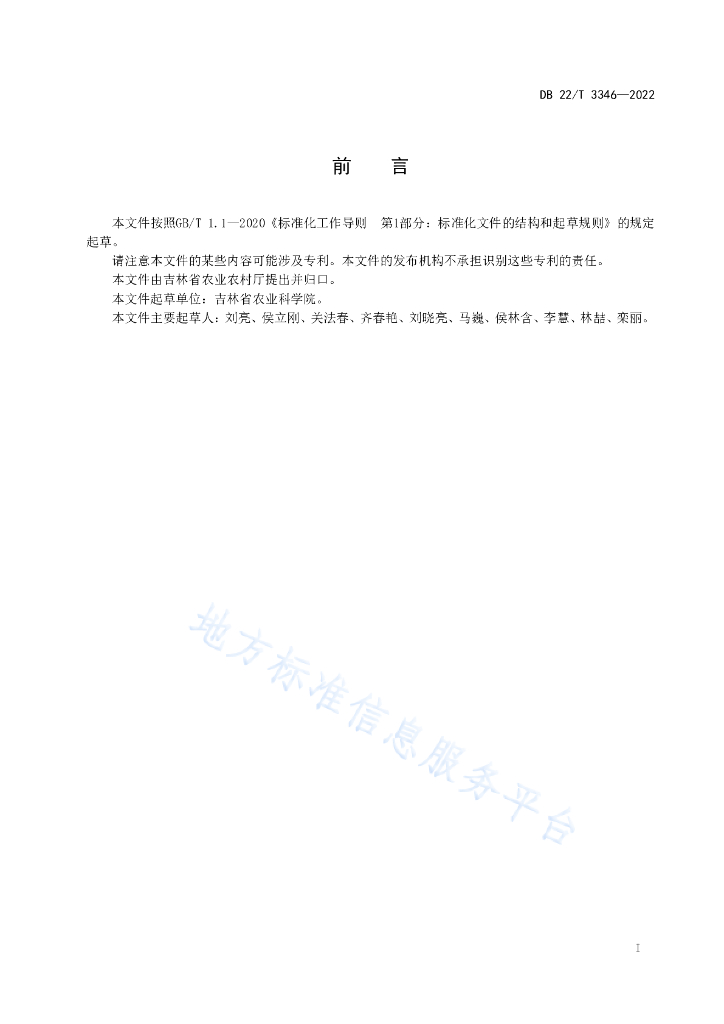 DB 22/T 3346—2022

前　言

本文件按照GB/T 1.1—2020《标准化工作导则　第1部分：标准化文件的结构和起草规则》的规定起草。

请注意本文件的某些内容可能涉及专利。本文件的发布机构不承担识别这些专利的责任。

本文件由吉林省农业农村厅提出并归口。

本文件起草单位：吉林省农业科学院。

本文件主要起草人：刘亮、侯立刚、关法春、齐春艳、刘晓亮、马巍、侯林含、李慧、林喆、栾丽。

地方标准信息服务平台

I